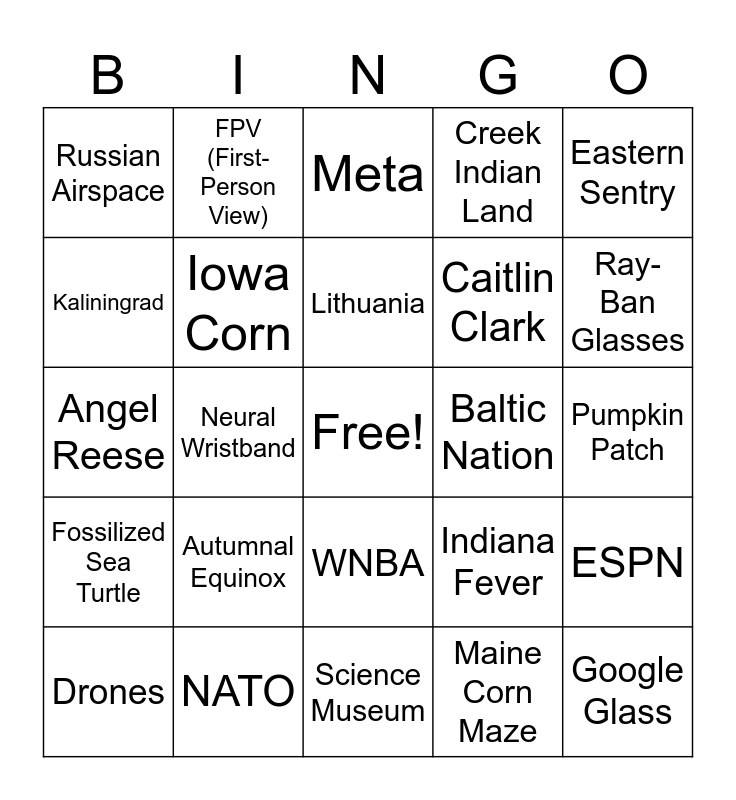 | B | I | N | G | O |
|---|---|---|---|---|
| Russian Airspace | FPV (First-Person View) | Meta | Creek Indian Land | Eastern Sentry |
| Kaliningrad | Iowa Corn | Lithuania | Caitlin Clark | Ray-Ban Glasses |
| Angel Reese | Neural Wristband | Free! | Baltic Nation | Pumpkin Patch |
| Fossilized Sea Turtle | Autumnal Equinox | WNBA | Indiana Fever | ESPN |
| Drones | NATO | Science Museum | Maine Corn Maze | Google Glass |